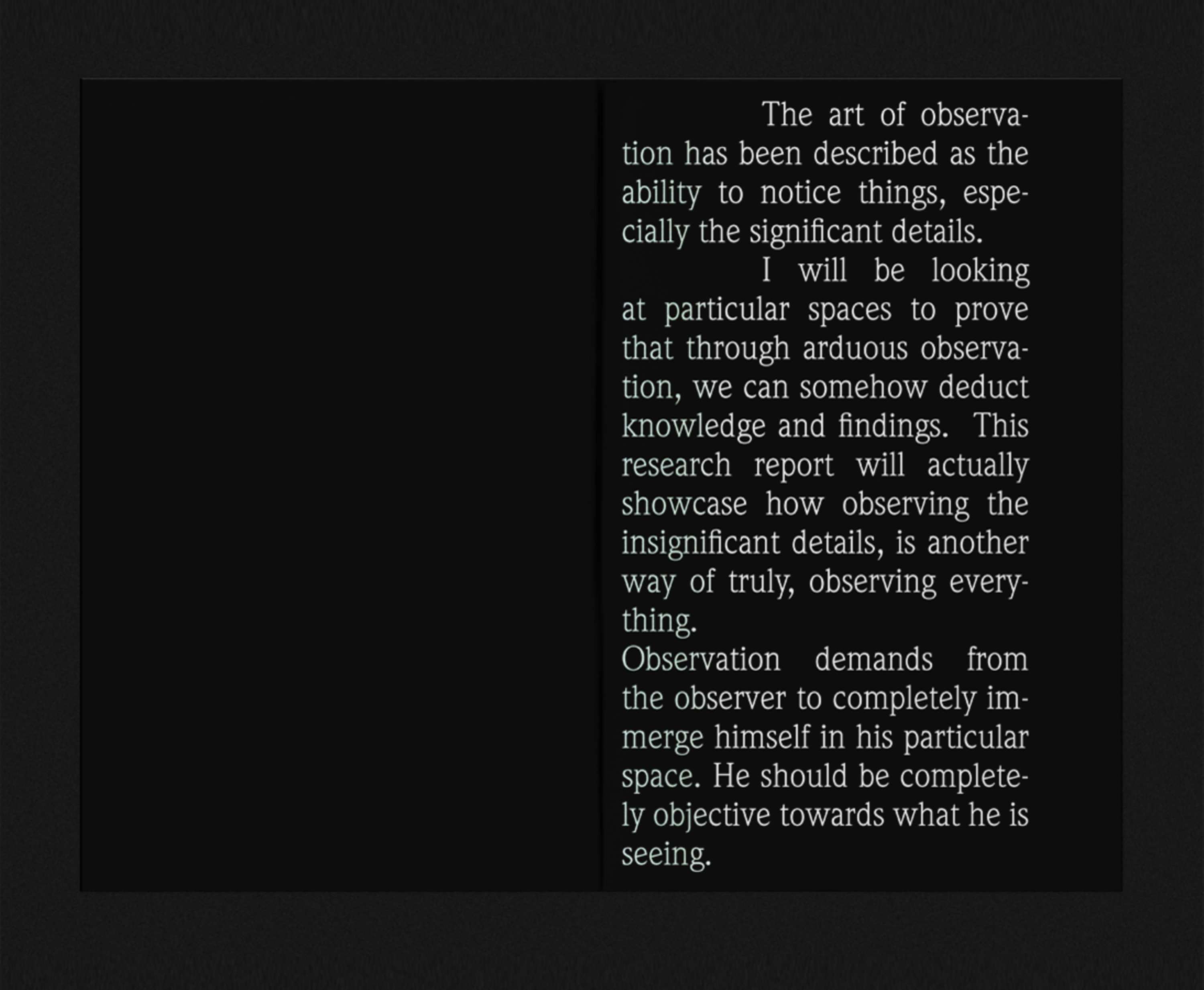 The art of observation has been described as the ability to notice things, especially the significant details.

I will be looking at particular spaces to prove that through arduous observation, we can somehow deduct knowledge and findings. This research report will actually showcase how observing the insignificant details, is another way of truly, observing everything.

Observation demands from the observer to completely immerge himself in his particular space. He should be completely objective towards what he is seeing.